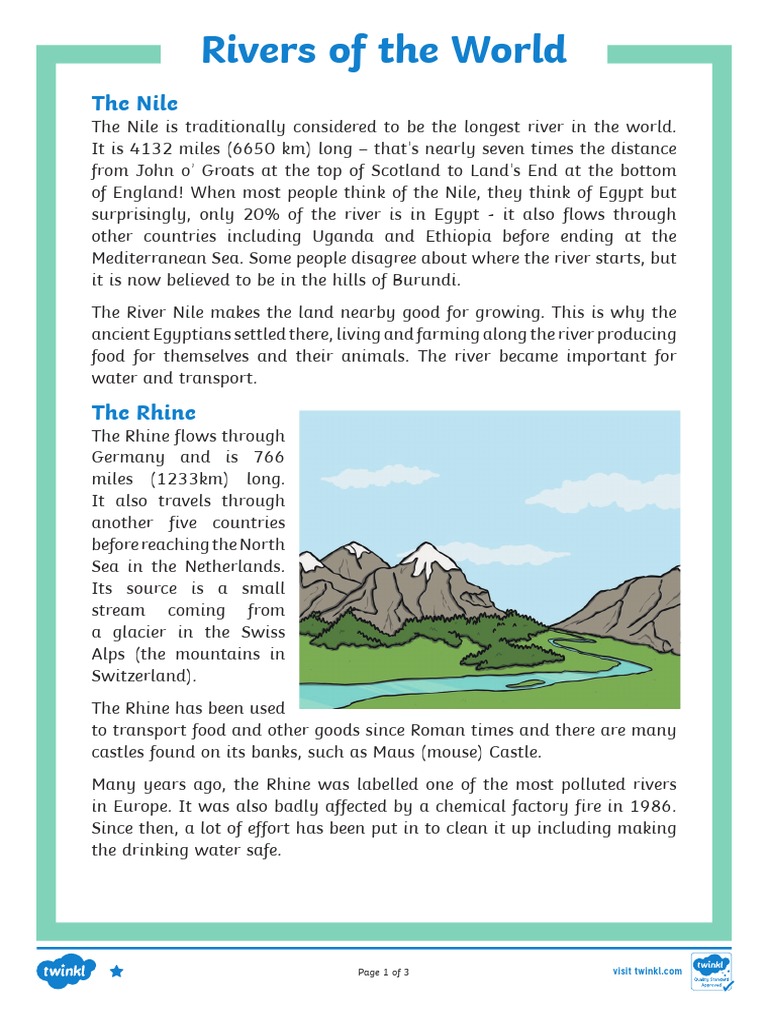 Rivers of the World

The Nile

The Nile is traditionally considered to be the longest river in the world. It is 4132 miles (6650 km) long – that's nearly seven times the distance from John o' Groats at the top of Scotland to Land's End at the bottom of England! When most people think of the Nile, they think of Egypt but surprisingly, only 20% of the river is in Egypt - it also flows through other countries including Uganda and Ethiopia before ending at the Mediterranean Sea. Some people disagree about where the river starts, but it is now believed to be in the hills of Burundi.

The River Nile makes the land nearby good for growing. This is why the ancient Egyptians settled there, living and farming along the river producing food for themselves and their animals. The river became important for water and transport.

The Rhine

The Rhine flows through Germany and is 766 miles (1233km) long. It also travels through another five countries before reaching the North Sea in the Netherlands. Its source is a small stream coming from a glacier in the Swiss Alps (the mountains in Switzerland).

The Rhine has been used to transport food and other goods since Roman times and there are many castles found on its banks, such as Maus (mouse) Castle.

Many years ago, the Rhine was labelled one of the most polluted rivers in Europe. It was also badly affected by a chemical factory fire in 1986. Since then, a lot of effort has been put in to clean it up including making the drinking water safe.

twinkl

Page 1 of 3

visit twinkl.com

twinkl Quality Standard Approved